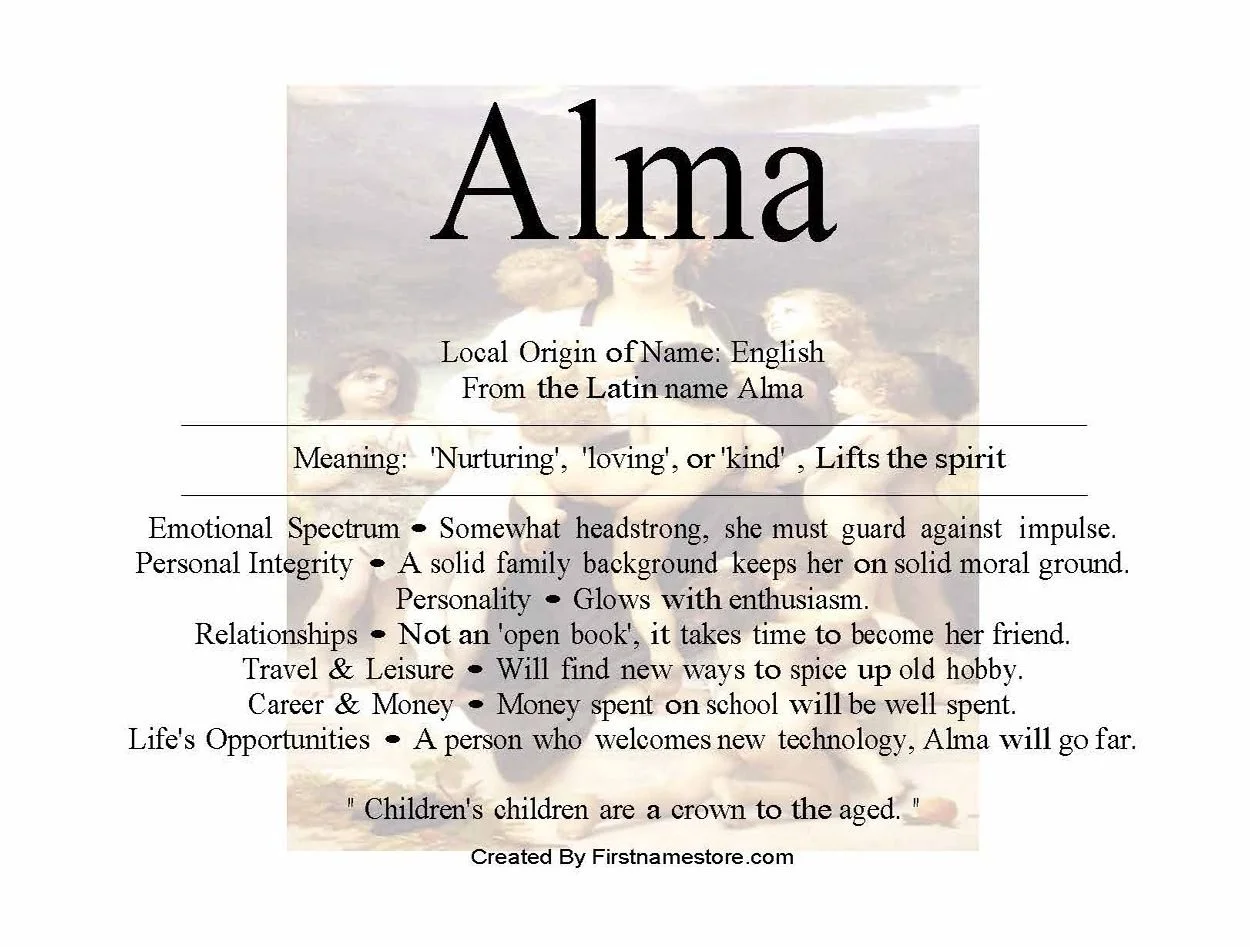 Alma

Local Origin of Name: English
From the Latin name Alma

Meaning: 'Nurturing', 'loving', or 'kind' , Lifts the spirit

Emotional Spectrum • Somewhat headstrong, she must guard against impulse.
Personal Integrity • A solid family background keeps her on solid moral ground.
Personality • Glows with enthusiasm.
Relationships • Not an 'open book', it takes time to become her friend.
Travel & Leisure • Will find new ways to spice up old hobby.
Career & Money • Money spent on school will be well spent.
Life's Opportunities • A person who welcomes new technology, Alma will go far.

" Children's children are a crown to the aged. "

Created By Firstnamestore.com